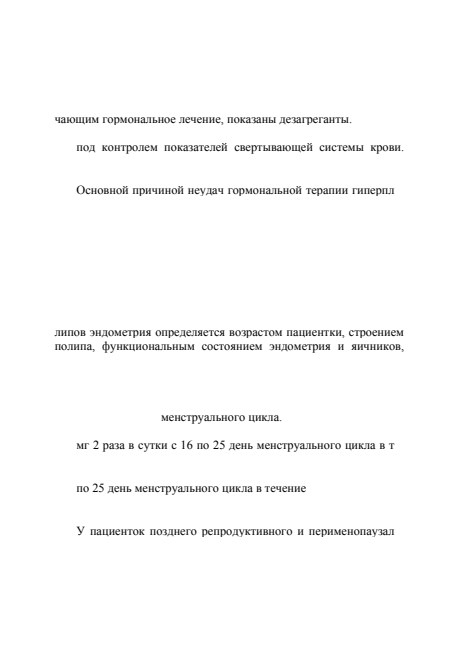 чающим гормональное лечение, показаны дезагреганты.

под контролем показателей свертывающей системы крови.

Основной причиной неудач гормональной терапии гиперпл

липов эндометрия определяется возрастом пациентки, строением полипа, функциональным состоянием эндометрия и яичников,

менструального цикла.

мг 2 раза в сутки с 16 по 25 день менструального цикла в т

по 25 день менструального цикла в течение

У пациенток позднего репродуктивного и перименопаузал